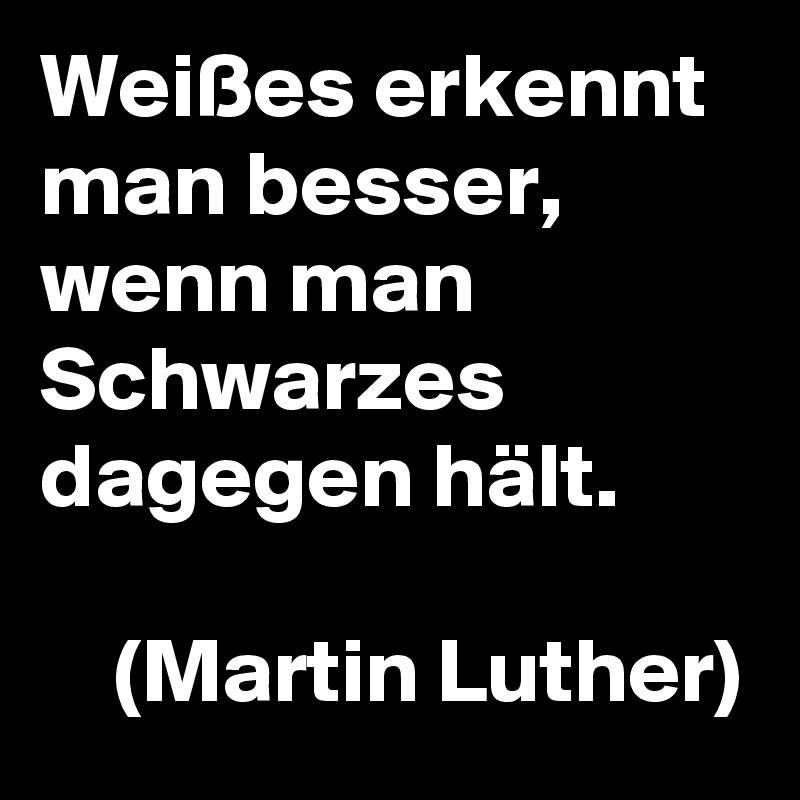 Weißes erkennt man besser, wenn man Schwarzes dagegen hält.

(Martin Luther)